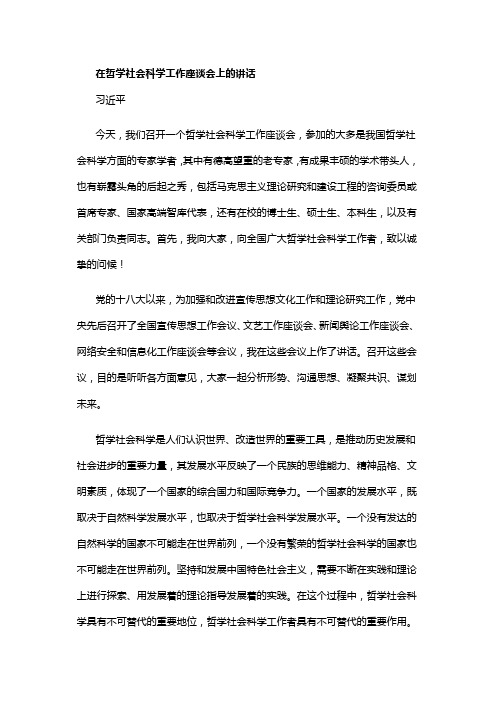 在哲学社会科学工作座谈会上的讲话

习近平

今天，我们召开一个哲学社会科学工作座谈会，参加的大多是我国哲学社会科学方面的专家学者，其中有德高望重的老专家，有成果丰硕的学术带头人，也有崭露头角的后起之秀，包括马克思主义理论研究和建设工程的咨询委员或首席专家、国家高端智库代表，还有在校的博士生、硕士生、本科生，以及有关部门负责同志。首先，我向大家，向全国广大哲学社会科学工作者，致以诚挚的问候！

党的十八大以来，为加强和改进宣传思想文化工作和理论研究工作，党中央先后召开了全国宣传思想工作会议、文艺工作座谈会、新闻舆论工作座谈会、网络安全和信息化工作座谈会等会议，我在这些会议上作了讲话。召开这些会议，目的是听听各方面意见，大家一起分析形势、沟通思想、凝聚共识、谋划未来。

哲学社会科学是人们认识世界、改造世界的重要工具，是推动历史发展和社会进步的重要力量，其发展水平反映了一个民族的思维能力、精神品格、文明素质，体现了一个国家的综合国力和国际竞争力。一个国家的发展水平，既取决于自然科学发展水平，也取决于哲学社会科学发展水平。一个没有发达的自然科学的国家不可能走在世界前列，一个没有繁荣的哲学社会科学的国家也不可能走在世界前列。坚持和发展中国特色社会主义，需要不断在实践和理论上进行探索、用发展着的理论指导发展着的实践。在这个过程中，哲学社会科学具有不可替代的重要地位，哲学社会科学工作者具有不可替代的重要作用。